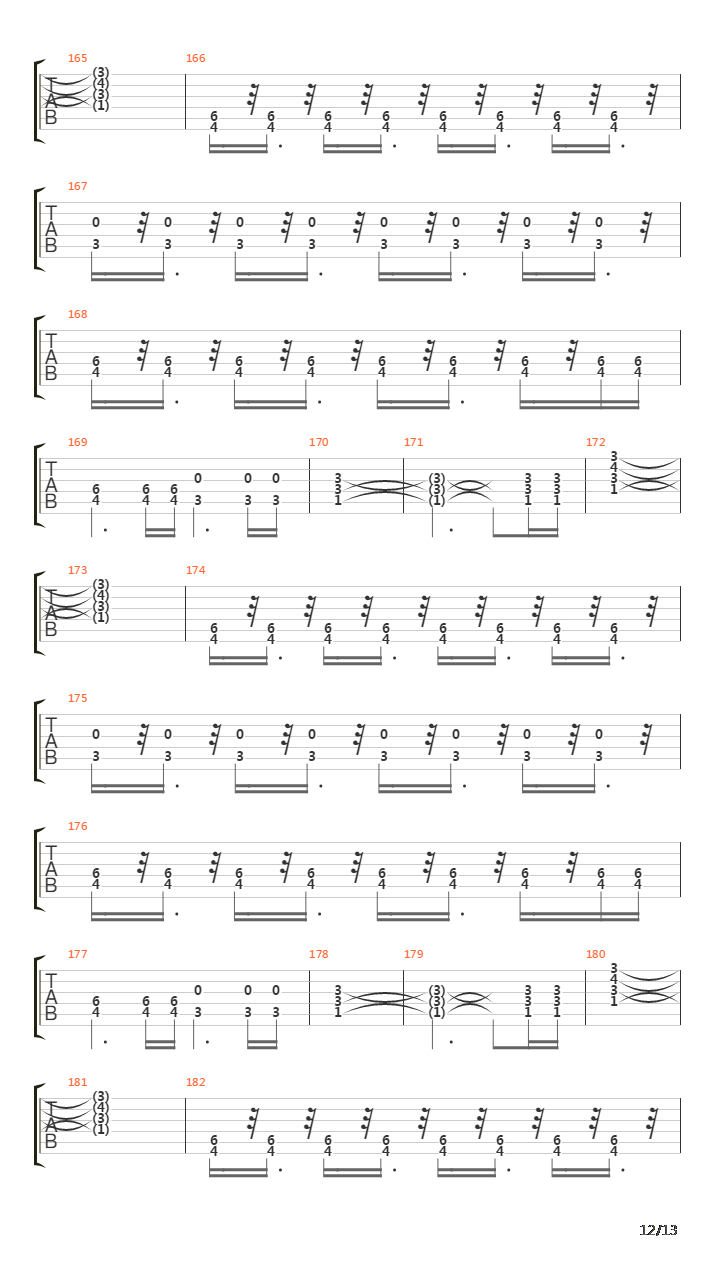 165 166
T A B (3) (4) (3) (1)
6 4 6 4 6 4 6 4 6 4 6 4 6 4 6 4

167
T A B
0 3 0 3 0 3 0 3 0 3 0 3 0 3 0 3

168
T A B
6 4 6 4 6 4 6 4 6 4 6 4 6 4 6 4 6 4

169 170 171 172
T A B
6 4 6 4 6 4 0 3 0 3 0 3 3 3 1 (3) (3) (1) 3 3 1 3 3 1 3 4 3 1

173 174
T A B (3) (4) (3) (1)
6 4 6 4 6 4 6 4 6 4 6 4 6 4 6 4

175
T A B
0 3 0 3 0 3 0 3 0 3 0 3 0 3 0 3

176
T A B
6 4 6 4 6 4 6 4 6 4 6 4 6 4 6 4 6 4

177 178 179 180
T A B
6 4 6 4 6 4 0 3 0 3 0 3 3 3 1 (3) (3) (1) 3 3 1 3 3 1 3 4 3 1

181 182
T A B (3) (4) (3) (1)
6 4 6 4 6 4 6 4 6 4 6 4 6 4 6 4

12/13